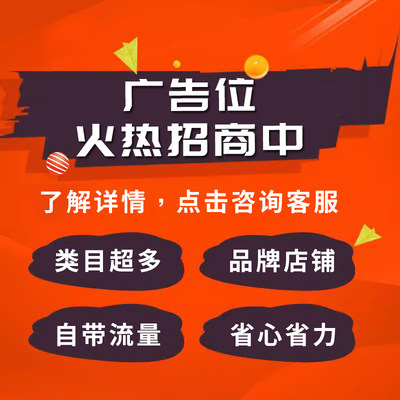 广告位
火热招商中

了解详情，点击咨询客服

类目超多
品牌店铺
自带流量
省心省力